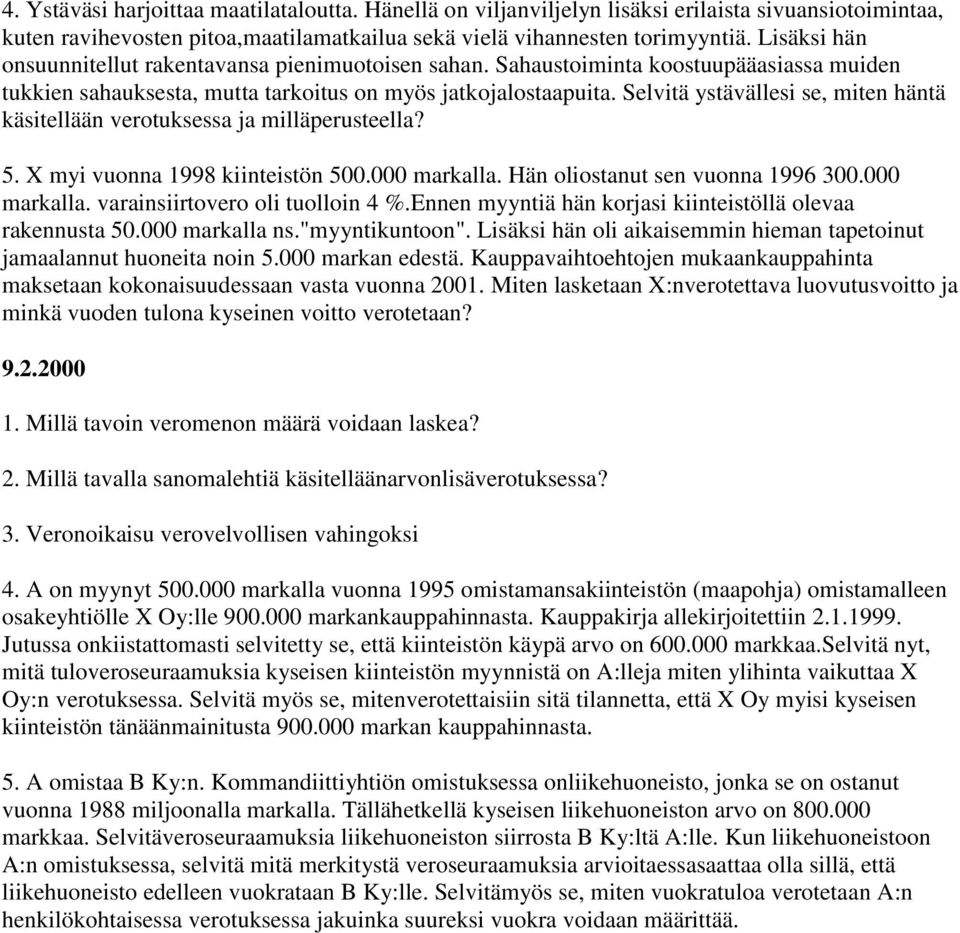 4. Ystäväsi harjoittaa maatilataloutta. Hänellä on viljanviljelyn lisäksi erilaista sivuansiotoimintaa, kuten ravihevosten pitoa,maatilamatkailua sekä vielä vihannesten torimyyntiä. Lisäksi hän onsuunnitellut rakentavansa pienimuotoisen sahan. Sahaustoiminta koostuupääasiassa muiden tukkien sahauksesta, mutta tarkoitus on myös jatkojalostaapuita. Selvitä ystävällesi se, miten häntä käsitellään verotuksessa ja milläperusteella?

5. X myi vuonna 1998 kiinteistön 500.000 markalla. Hän oliostanut sen vuonna 1996 300.000 markalla. varainsiirtovero oli tuolloin 4 %.Ennen myyntiä hän korjasi kiinteistöllä olevaa rakennusta 50.000 markalla ns."myyntikuntoon". Lisäksi hän oli aikaisemmin hieman tapetoinut jamaalannut huoneita noin 5.000 markan edestä. Kauppavaihtoehtojen mukaankauppahinta maksetaan kokonaisuudessaan vasta vuonna 2001. Miten lasketaan X:nverotettava luovutusvoitto ja minkä vuoden tulona kyseinen voitto verotetaan?

9.2.2000

1. Millä tavoin veromenon määrä voidaan laskea?

2. Millä tavalla sanomalehtiä käsitelläänarvonlisäverotuksessa?

3. Veronoikaisu verovelvollisen vahingoksi

4. A on myynyt 500.000 markalla vuonna 1995 omistamansakiinteistön (maapohja) omistamalleen osakeyhtiölle X Oy:lle 900.000 markankauppahinnasta. Kauppakirja allekirjoitettiin 2.1.1999. Jutussa onkiistattomasti selvitetty se, että kiinteistön käypä arvo on 600.000 markkaa.Selvitä nyt, mitä tuloveroseuraamuksia kyseisen kiinteistön myynnistä on A:lleja miten ylihinta vaikuttaa X Oy:n verotuksessa. Selvitä myös se, mitenverotettaisiin sitä tilannetta, että X Oy myisi kyseisen kiinteistön tänäänmainitusta 900.000 markan kauppahinnasta.

5. A omistaa B Ky:n. Kommandiittiyhtiön omistuksessa onliikehuoneisto, jonka se on ostanut vuonna 1988 miljoonalla markalla. Tällähetkellä kyseisen liikehuoneiston arvo on 800.000 markkaa. Selvitäveroseuraamuksia liikehuoneiston siirrosta B Ky:ltä A:lle. Kun liikehuoneistoon A:n omistuksessa, selvitä mitä merkitystä veroseuraamuksia arvioitaessasaattaa olla sillä, että liikehuoneisto edelleen vuokrataan B Ky:lle. Selvitämyös se, miten vuokratuloa verotetaan A:n henkilökohtaisessa verotuksessa jakuinka suureksi vuokra voidaan määrittää.